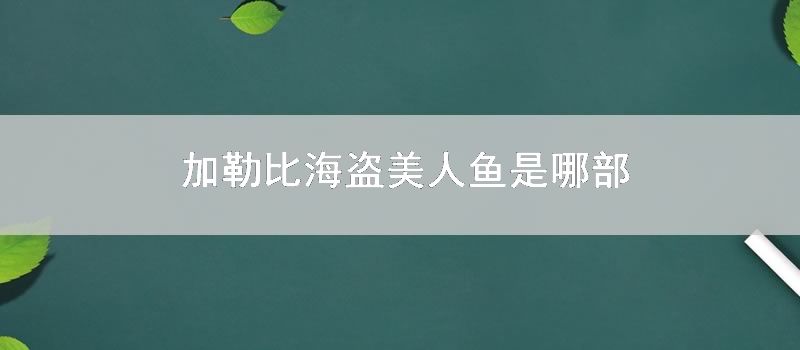 加勒比海盗美人鱼是哪部